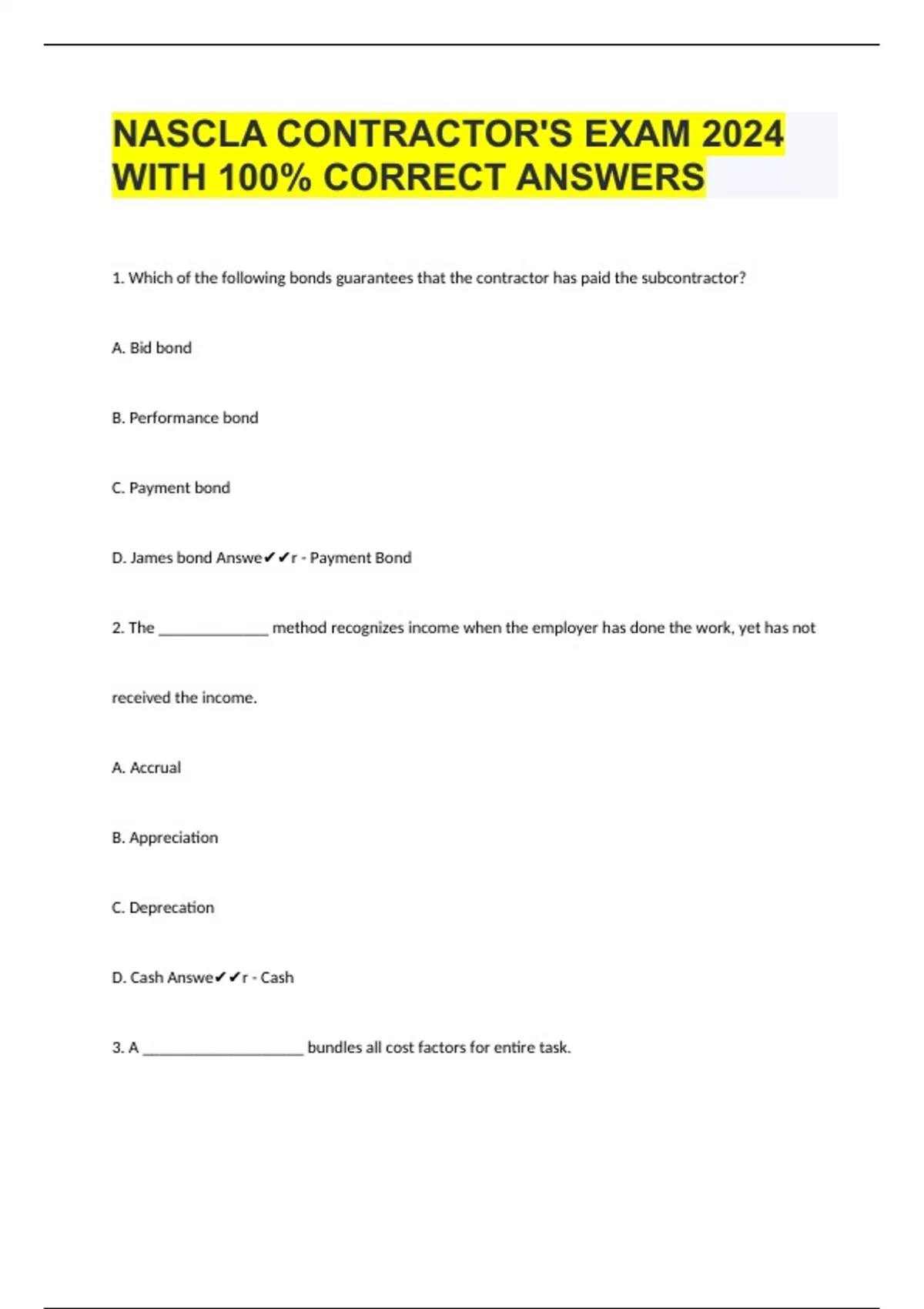 NASCLA CONTRACTOR'S EXAM 2024 WITH 100% CORRECT ANSWERS

1. Which of the following bonds guarantees that the contractor has paid the subcontractor?

A. Bid bond

B. Performance bond

C. Payment bond

D. James bond Answe✔✔r - Payment Bond

2. The ______________ method recognizes income when the employer has done the work, yet has not received the income.

A. Accrual

B. Appreciation

C. Deprecation

D. Cash Answe✔✔r - Cash

3. A ____________________ bundles all cost factors for entire task.